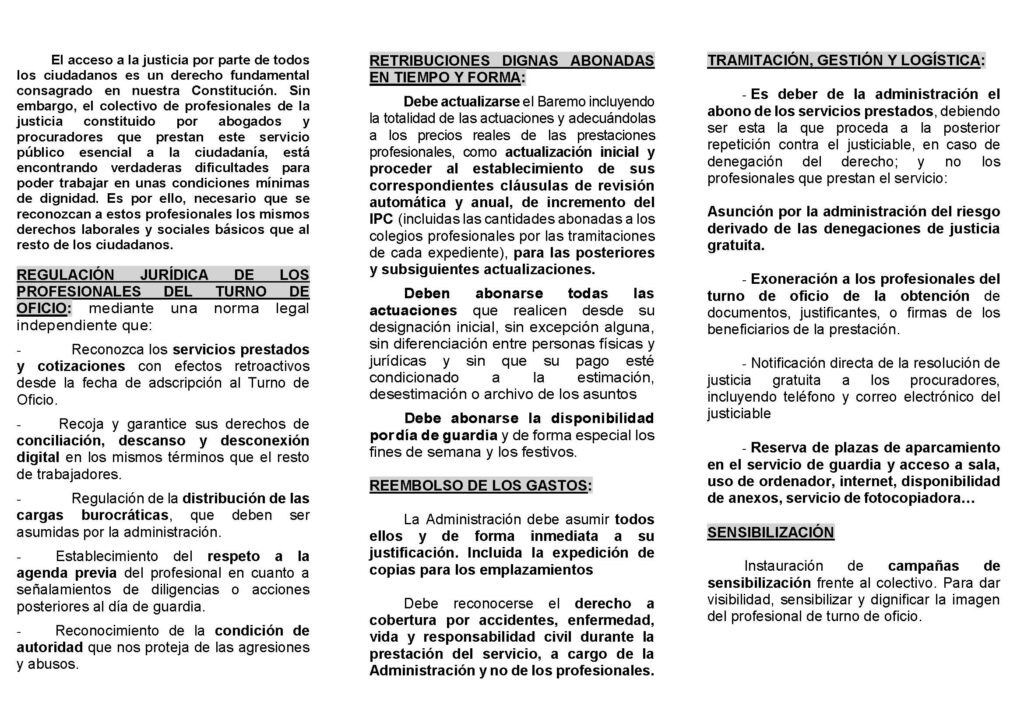 El acceso a la justicia por parte de todos los ciudadanos es un derecho fundamental consagrado en nuestra Constitución. Sin embargo, el colectivo de profesionales de la justicia constituido por abogados y procuradores que prestan este servicio público esencial a la ciudadanía, está encontrando verdaderas dificultades para poder trabajar en unas condiciones mínimas de dignidad. Es por ello, necesario que se reconozcan a estos profesionales los mismos derechos laborales y sociales básicos que al resto de los ciudadanos.

REGULACIÓN JURÍDICA DE LOS PROFESIONALES DEL TURNO DE OFICIO: mediante una norma legal independiente que:

- Reconozca los servicios prestados y cotizaciones con efectos retroactivos desde la fecha de adscripción al Turno de Oficio.

- Recoja y garantice sus derechos de conciliación, descanso y desconexión digital en los mismos términos que el resto de trabajadores.

- Regulación de la distribución de las cargas burocráticas, que deben ser asumidas por la administración.

- Establecimiento del respeto a la agenda previa del profesional en cuanto a señalamientos de diligencias o acciones posteriores al día de guardia.

- Reconocimiento de la condición de autoridad que nos proteja de las agresiones y abusos.

RETRIBUCIONES DIGNAS ABONADAS EN TIEMPO Y FORMA:

Debe actualizarse el Baremo incluyendo la totalidad de las actuaciones y adecuándolas a los precios reales de las prestaciones profesionales, como actualización inicial y proceder al establecimiento de sus correspondientes cláusulas de revisión automática y anual, de incremento del IPC (incluidas las cantidades abonadas a los colegios profesionales por las tramitaciones de cada expediente), para las posteriores y subsiguientes actualizaciones.

Deben abonarse todas las actuaciones que realicen desde su designación inicial, sin excepción alguna, sin diferenciación entre personas físicas y jurídicas y sin que su pago esté condicionado a la estimación, desestimación o archivo de los asuntos

Debe abonarse la disponibilidad por día de guardia y de forma especial los fines de semana y los festivos.

REEMBOLSO DE LOS GASTOS:

La Administración debe asumir todos ellos y de forma inmediata a su justificación. Incluida la expedición de copias para los emplazamientos

Debe reconocerse el derecho a cobertura por accidentes, enfermedad, vida y responsabilidad civil durante la prestación del servicio, a cargo de la Administración y no de los profesionales.

TRAMITACIÓN, GESTIÓN Y LOGÍSTICA:

- Es deber de la administración el abono de los servicios prestados, debiendo ser esta la que proceda a la posterior repetición contra el justiciable, en caso de denegación del derecho; y no los profesionales que prestan el servicio:

Asunción por la administración del riesgo derivado de las denegaciones de justicia gratuita.

- Exoneración a los profesionales del turno de oficio de la obtención de documentos, justificantes, o firmas de los beneficiarios de la prestación.

- Notificación directa de la resolución de justicia gratuita a los procuradores, incluyendo teléfono y correo electrónico del justiciable

- Reserva de plazas de aparcamiento en el servicio de guardia y acceso a sala, uso de ordenador, internet, disponibilidad de anexos, servicio de fotocopiadora…

SENSIBILIZACIÓN

Instauración de campañas de sensibilización frente al colectivo. Para dar visibilidad, sensibilizar y dignificar la imagen del profesional de turno de oficio.